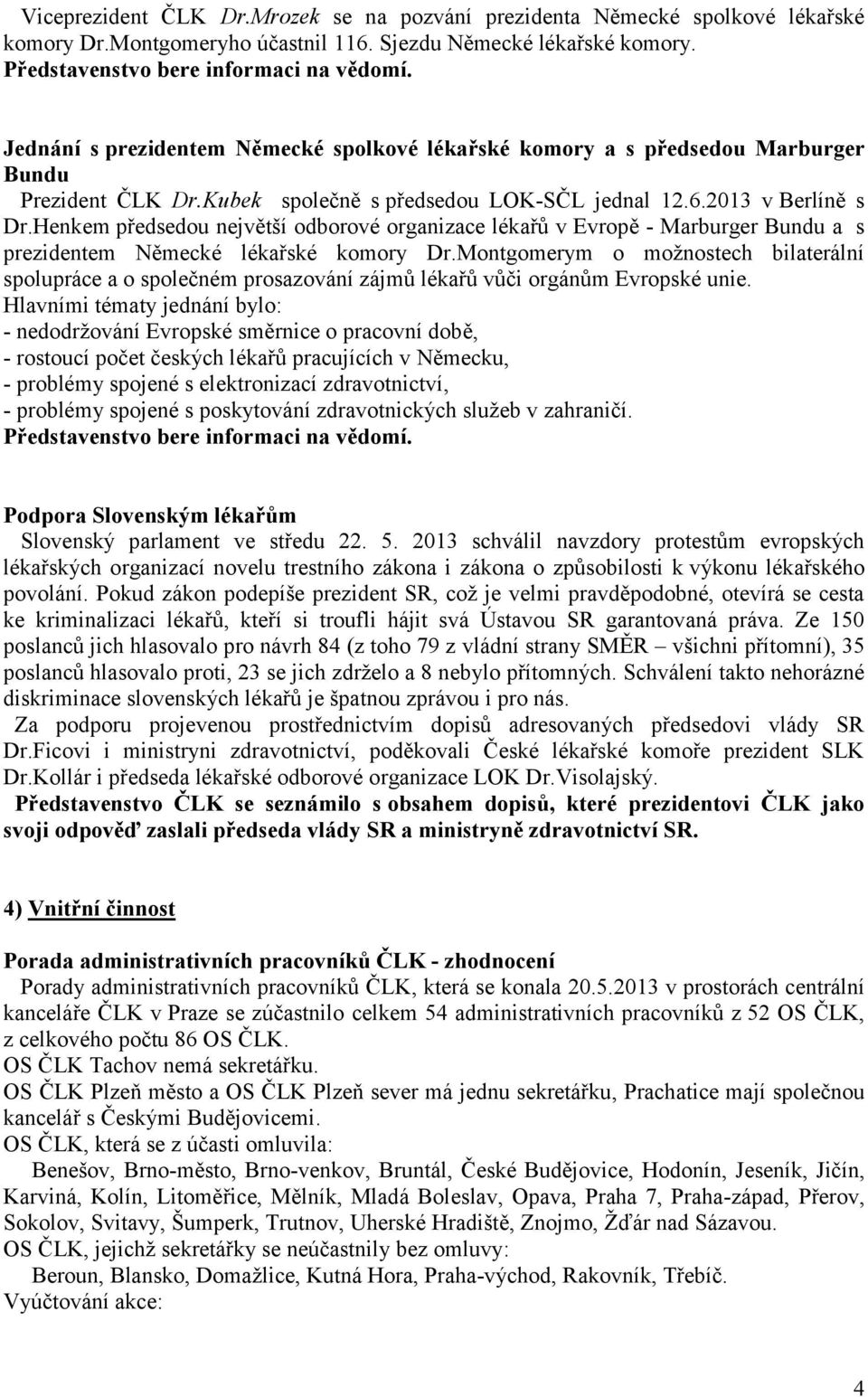 Viceprezident ČLK Dr.Mrozek se na pozvání prezidenta Německé spolkové lékařské komory Dr.Montgomeryho účastnil 116. Sjezdu Německé lékařské komory.
Představenstvo bere informaci na vědomí.

Jednání s prezidentem Německé spolkové lékařské komory a s předsedou Marburger Bundu
Prezident ČLK Dr.Kubek společně s předsedou LOK-SČL jednal 12.6.2013 v Berlíně s Dr.Henkem předsedou největší odborové organizace lékařů v Evropě - Marburger Bundu a s prezidentem Německé lékařské komory Dr.Montgomerym o možnostech bilaterální spolupráce a o společném prosazování zájmů lékařů vůči orgánům Evropské unie.
Hlavními tématy jednání bylo:
- nedodržování Evropské směrnice o pracovní době,
- rostoucí počet českých lékařů pracujících v Německu,
- problémy spojené s elektronizací zdravotnictví,
- problémy spojené s poskytování zdravotnických služeb v zahraničí.
Představenstvo bere informaci na vědomí.

Podpora Slovenským lékařům
Slovenský parlament ve středu 22. 5. 2013 schválil navzdory protestům evropských lékařských organizací novelu trestního zákona i zákona o způsobilosti k výkonu lékařského povolání. Pokud zákon podepíše prezident SR, což je velmi pravděpodobné, otevírá se cesta ke kriminalizaci lékařů, kteří si troufli hájit svá Ústavou SR garantovaná práva. Ze 150 poslanců jich hlasovalo pro návrh 84 (z toho 79 z vládní strany SMĚR – všichni přítomní), 35 poslanců hlasovalo proti, 23 se jich zdrželo a 8 nebylo přítomných. Schválení takto nehorázné diskriminace slovenských lékařů je špatnou zprávou i pro nás.
Za podporu projevenou prostřednictvím dopisů adresovaných předsedovi vlády SR Dr.Ficovi i ministryni zdravotnictví, poděkovali České lékařské komoře prezident SLK Dr.Kollár i předseda lékařské odborové organizace LOK Dr.Visolajský.
Představenstvo ČLK se seznámilo s obsahem dopisů, které prezidentovi ČLK jako svoji odpověď zaslali předseda vlády SR a ministryně zdravotnictví SR.

4) Vnitřní činnost

Porada administrativních pracovníků ČLK - zhodnocení
Porady administrativních pracovníků ČLK, která se konala 20.5.2013 v prostorách centrální kanceláře ČLK v Praze se zúčastnilo celkem 54 administrativních pracovníků z 52 OS ČLK, z celkového počtu 86 OS ČLK.
OS ČLK Tachov nemá sekretářku.
OS ČLK Plzeň město a OS ČLK Plzeň sever má jednu sekretářku, Prachatice mají společnou kancelář s Českými Budějovicemi.
OS ČLK, která se z účasti omluvila:
Benešov, Brno-město, Brno-venkov, Bruntál, České Budějovice, Hodonín, Jeseník, Jičín, Karviná, Kolín, Litoměřice, Mělník, Mladá Boleslav, Opava, Praha 7, Praha-západ, Přerov, Sokolov, Svitavy, Šumperk, Trutnov, Uherské Hradiště, Znojmo, Žďár nad Sázavou.
OS ČLK, jejichž sekretářky se neúčastnily bez omluvy:
Beroun, Blansko, Domažlice, Kutná Hora, Praha-východ, Rakovník, Třebíč.
Vyúčtování akce:

4